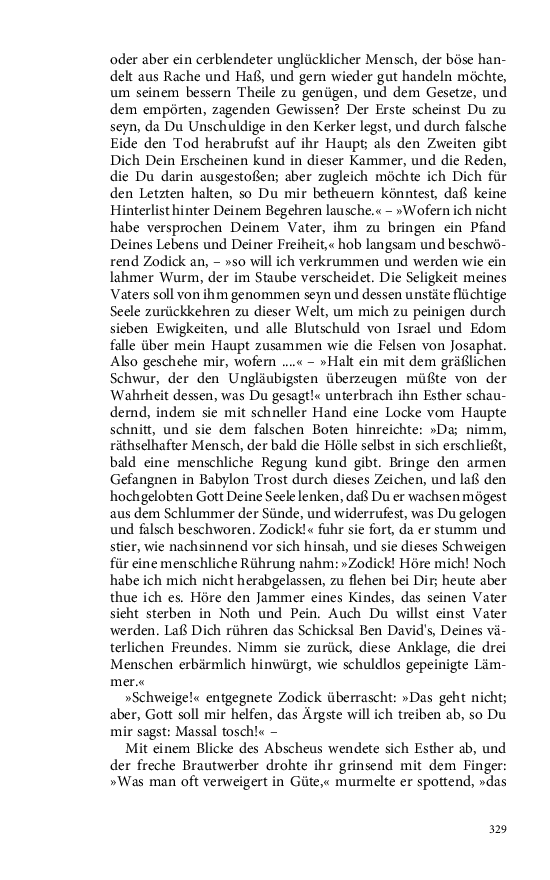 oder aber ein cerblendeter unglücklicher Mensch, der böse handelt aus Rache und Haß, und gern wieder gut handeln möchte, um seinem bessern Theile zu genügen, und dem Gesetze, und dem empörten, zagenden Gewissen? Der Erste scheinst Du zu seyn, da Du Unschuldige in den Kerker legst, und durch falsche Eide den Tod herabrufst auf ihr Haupt; als den Zweiten gibt Dich Dein Erscheinen kund in dieser Kammer, und die Reden, die Du darin ausgestoßen; aber zugleich möchte ich Dich für den Letzten halten, so Du mir betheuern könntest, daß keine Hinterlist hinter Deinem Begehren lausche.« – »Wofern ich nicht habe versprochen Deinem Vater, ihm zu bringen ein Pfand Deines Lebens und Deiner Freiheit,« hob langsam und beschwörend Zodick an, – »so will ich verkrummen und werden wie ein lahmer Wurm, der im Staube verscheidet. Die Seligkeit meines Vaters soll von ihm genommen seyn und dessen unstäte flüchtige Seele zurückkehren zu dieser Welt, um mich zu peinigen durch sieben Ewigkeiten, und alle Blutschuld von Israel und Edom falle über mein Haupt zusammen wie die Felsen von Josaphat. Also geschehe mir, wofern ....« – »Halt ein mit dem gräßlichen Schwur, der den Ungläubigsten überzeugen müßte von der Wahrheit dessen, was Du gesagt!« unterbrach ihn Esther schaudernd, indem sie mit schneller Hand eine Locke vom Haupte schnitt, und sie dem falschen Boten hinreichte: »Da; nimm, räthselhafter Mensch, der bald die Hölle selbst in sich erschließt, bald eine menschliche Regung kund gibt. Bringe den armen Gefangnen in Babylon Trost durch dieses Zeichen, und laß den hochgelobten Gott Deine Seele lenken, daß Du er wachsen mögest aus dem Schlummer der Sünde, und widerrufest, was Du gelogen und falsch beschworen. Zodick!« fuhr sie fort, da er stumm und stier, wie nachsinnend vor sich hinsah, und sie dieses Schweigen für eine menschliche Rührung nahm: »Zodick! Höre mich! Noch habe ich mich nicht herabgelassen, zu flehen bei Dir; heute aber thue ich es. Höre den Jammer eines Kindes, das seinen Vater sieht sterben in Noth und Pein. Auch Du willst einst Vater werden. Laß Dich rühren das Schicksal Ben David's, Deines väterlichen Freundes. Nimm sie zurück, diese Anklage, die drei Menschen erbärmlich hinwürgt, wie schuldlos gepeinigte Lämmer.«

»Schweige!« entgegnete Zodick überrascht: »Das geht nicht; aber, Gott soll mir helfen, das Ärgste will ich treiben ab, so Du mir sagst: Massal tosch!« –

Mit einem Blicke des Abscheus wendete sich Esther ab, und der freche Brautwerber drohte ihr grinsend mit dem Finger: »Was man oft verweigert in Güte,« murmelte er spottend, »das

329